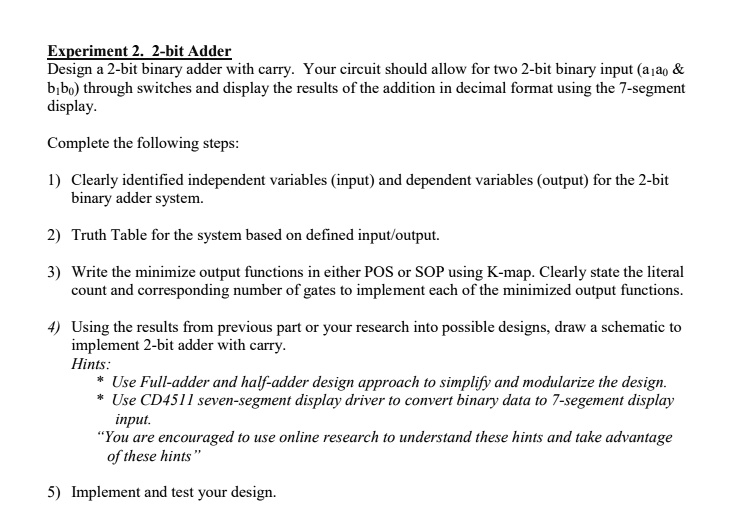 Experiment 2. 2-bit Adder
Design a 2-bit binary adder with carry. Your circuit should allow for two 2-bit binary input ($a_1a_0$ & $b_1b_0$) through switches and display the results of the addition in decimal format using the 7-segment display.

Complete the following steps:

1) Clearly identified independent variables (input) and dependent variables (output) for the 2-bit binary adder system.

2) Truth Table for the system based on defined input/output.

3) Write the minimize output functions in either POS or SOP using K-map. Clearly state the literal count and corresponding number of gates to implement each of the minimized output functions.

4) Using the results from previous part or your research into possible designs, draw a schematic to implement 2-bit adder with carry.
Hints:
* Use Full-adder and half-adder design approach to simplify and modularize the design.
* Use CD4511 seven-segment display driver to convert binary data to 7-segement display input.
"You are encouraged to use online research to understand these hints and take advantage of these hints"

5) Implement and test your design.